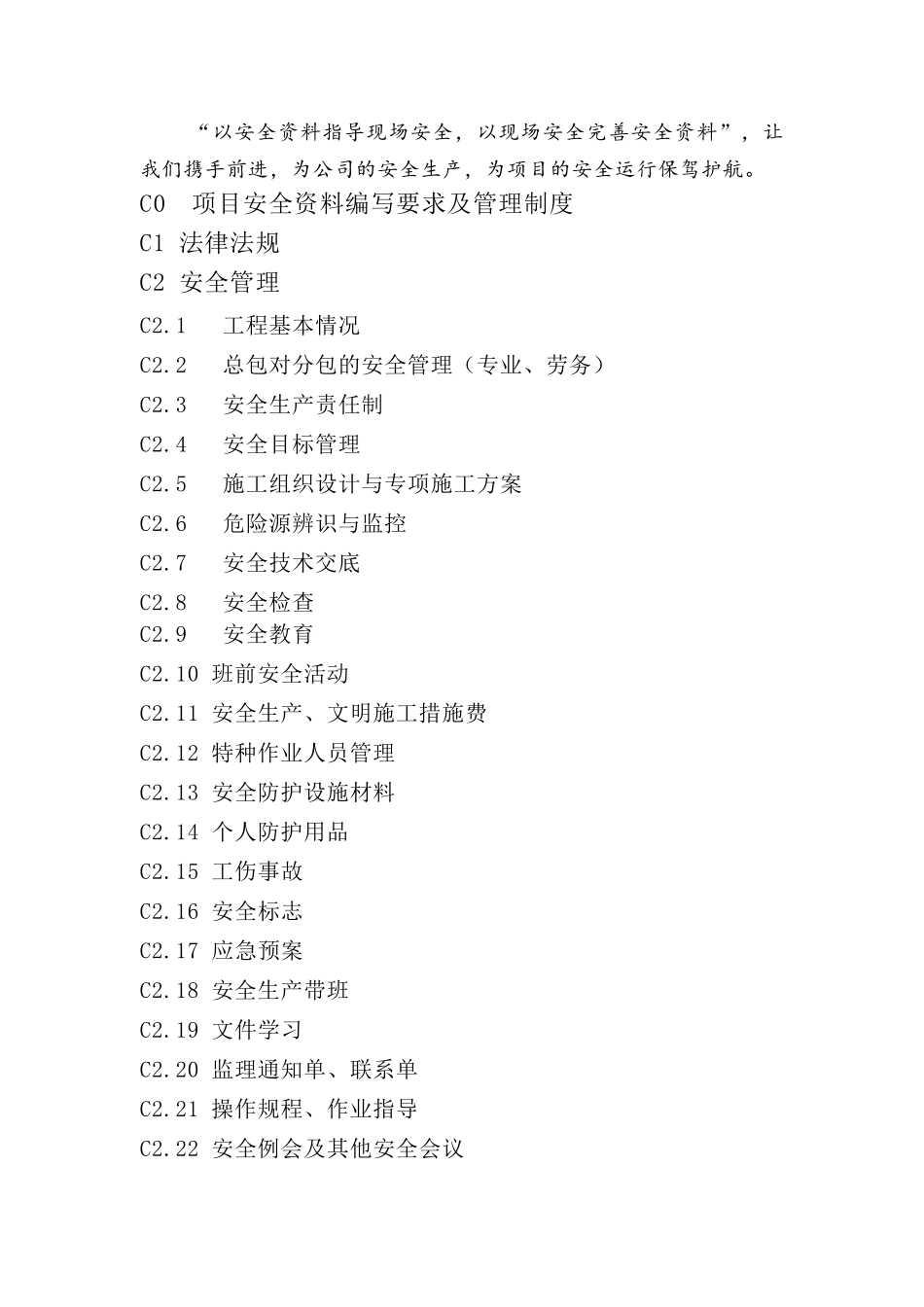 “以安全资料指导现场安全，以现场安全完善安全资料”，让我们携手前进，为公司的安全生产，为项目的安全运行保驾护航。

C0 项目安全资料编写要求及管理制度

C1 法律法规

C2 安全管理

C2.1 工程基本情况

C2.2 总包对分包的安全管理（专业、劳务）

C2.3 安全生产责任制

C2.4 安全目标管理

C2.5 施工组织设计与专项施工方案

C2.6 危险源辨识与监控

C2.7 安全技术交底

C2.8 安全检查

C2.9 安全教育

C2.10 班前安全活动

C2.11 安全生产、文明施工措施费

C2.12 特种作业人员管理

C2.13 安全防护设施材料

C2.14 个人防护用品

C2.15 工伤事故

C2.16 安全标志

C2.17 应急预案

C2.18 安全生产带班

C2.19 文件学习

C2.20 监理通知单、联系单

C2.21 操作规程、作业指导

C2.22 安全例会及其他安全会议